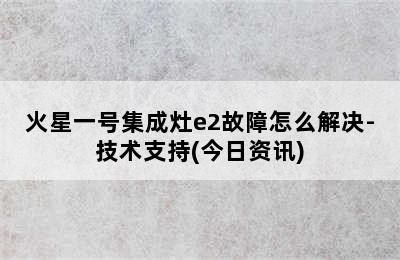 火星一号集成灶e2故障怎么解决-技术支持(今日资讯)